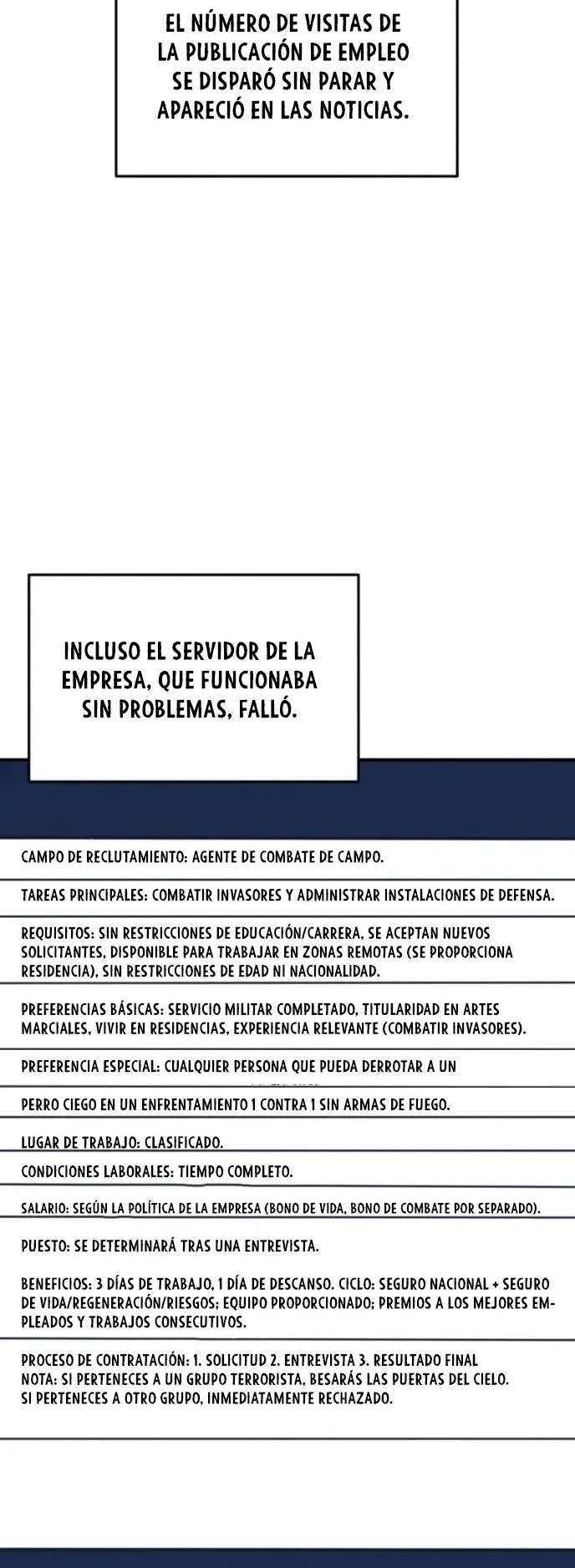 EL NÚMERO DE VISITAS DE LA PUBLICACIÓN DE EMPLEO SE DISPARÓ SIN PARAR Y APARECIÓ EN LAS NOTICIAS.

INCLUSO EL SERVIDOR DE LA EMPRESA, QUE FUNCIONABA SIN PROBLEMAS, FALLÓ.

CAMPO DE RECLUTAMIENTO: AGENTE DE COMBATE DE CAMPO.

TAREAS PRINCIPALES: COMBATIR INVASORES Y ADMINISTRAR INSTALACIONES DE DEFENSA.

REQUISITOS: SIN RESTRICCIONES DE EDUCACIÓN/CARRERA, SE ACEPTAN NUEVOS SOLICITANTES, DISPONIBLE PARA TRABAJAR EN ZONAS REMOTAS (SE PROPORCIONA RESIDENCIA), SIN RESTRICCIONES DE EDAD NI NACIONALIDAD.

PREFERENCIAS BÁSICAS: SERVICIO MILITAR COMPLETADO, TITULARIDAD EN ARTES MARCIALES, VIVIR EN RESIDENCIAS, EXPERIENCIA RELEVANTE (COMBATIR INVASORES).

PREFERENCIA ESPECIAL: CUALQUIER PERSONA QUE PUEDA DERROTAR A UN

PERRO CIEGO EN UN ENFRENTAMIENTO 1 CONTRA 1 SIN ARMAS DE FUEGO.

LUGAR DE TRABAJO: CLASIFICADO.

CONDICIONES LABORALES: TIEMPO COMPLETO.

SALARIO: SEGÚN LA POLÍTICA DE LA EMPRESA (BONO DE VIDA, BONO DE COMBATE POR SEPARADO).

PUESTO: SE DETERMINARÁ TRAS UNA ENTREVISTA.

BENEFICIOS: 3 DÍAS DE TRABAJO, 1 DÍA DE DESCANSO. CICLO: SEGURO NACIONAL + SEGURO DE VIDA/REGENERACIÓN/RIESGOS; EQUIPO PROPORCIONADO; PREMIOS A LOS MEJORES EMPLEADOS Y TRABAJOS CONSECUTIVOS.

PROCESO DE CONTRATACIÓN: 1. SOLICITUD 2. ENTREVISTA 3. RESULTADO FINAL
NOTA: SI PERTENECES A UN GRUPO TERRORISTA, BESARÁS LAS PUERTAS DEL CIELO.
SI PERTENECES A OTRO GRUPO, INMEDIATAMENTE RECHAZADO.